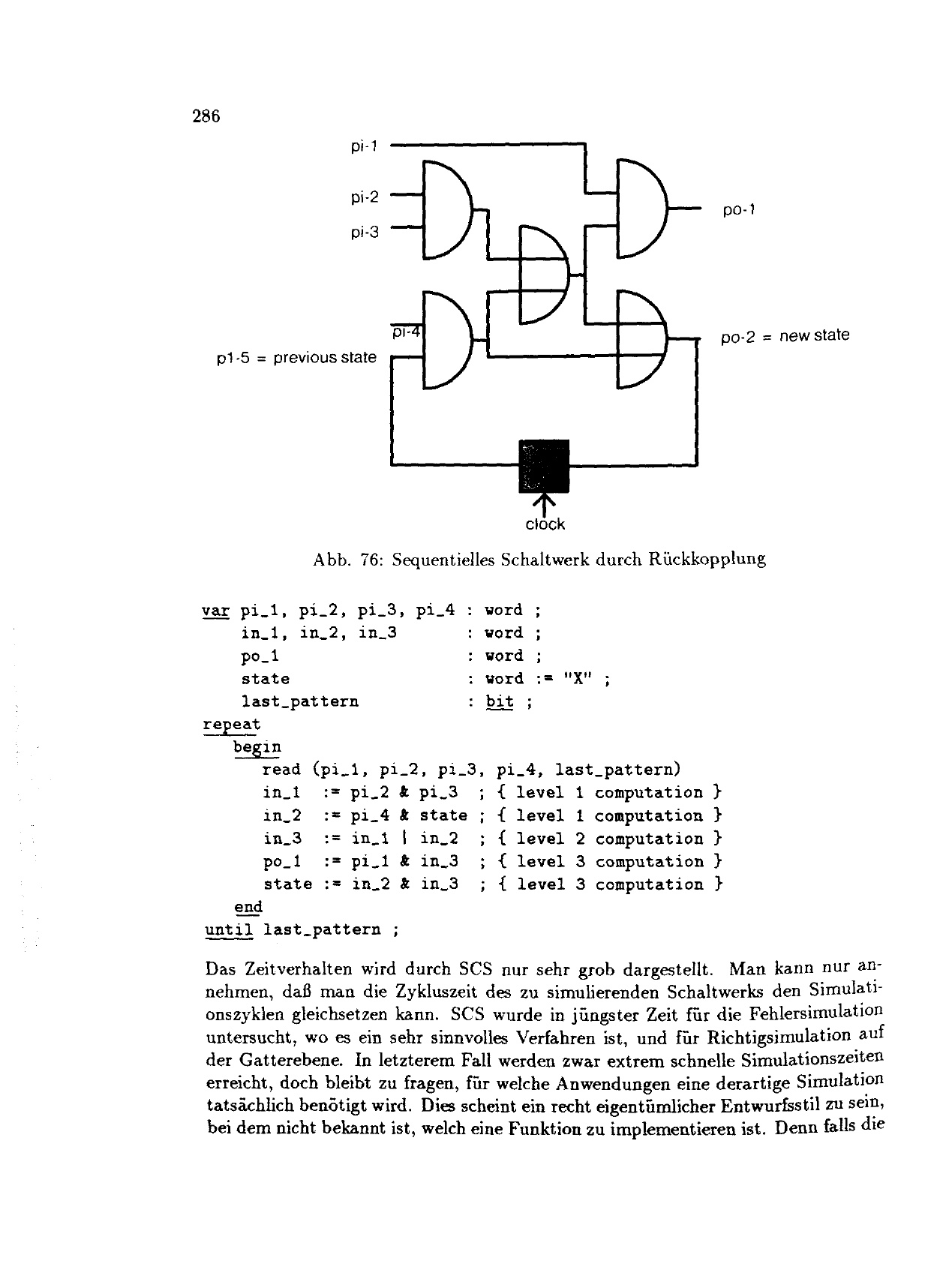 286

pi-1
pi-2
pi-3
pi-4
p1-5 = previous state
po-1
po-2 = new state
clock

Abb. 76: Sequentielles Schaltwerk durch Rückkopplung

var pi_1, pi_2, pi_3, pi_4 : word ;
    in_1, in_2, in_3       : word ;
    po_1                   : word ;
    state                  : word := "X" ;
    last_pattern           : bit ;
repeat
   begin
      read (pi_1, pi_2, pi_3, pi_4, last_pattern)
      in_1  := pi_2 & pi_3  ; { level 1 computation }
      in_2  := pi_4 & state ; { level 1 computation }
      in_3  := in_1 | in_2  ; { level 2 computation }
      po_1  := pi_1 & in_3  ; { level 3 computation }
      state := in_2 & in_3  ; { level 3 computation }
   end
until last_pattern ;

Das Zeitverhalten wird durch SCS nur sehr grob dargestellt. Man kann nur annehmen, daß man die Zykluszeit des zu simulierenden Schaltwerks den Simulationszyklen gleichsetzen kann. SCS wurde in jüngster Zeit für die Fehlersimulation untersucht, wo es ein sehr sinnvolles Verfahren ist, und für Richtigsimulation auf der Gatterebene. In letzterem Fall werden zwar extrem schnelle Simulationszeiten erreicht, doch bleibt zu fragen, für welche Anwendungen eine derartige Simulation tatsächlich benötigt wird. Dies scheint ein recht eigentümlicher Entwurfsstil zu sein, bei dem nicht bekannt ist, welch eine Funktion zu implementieren ist. Denn falls die